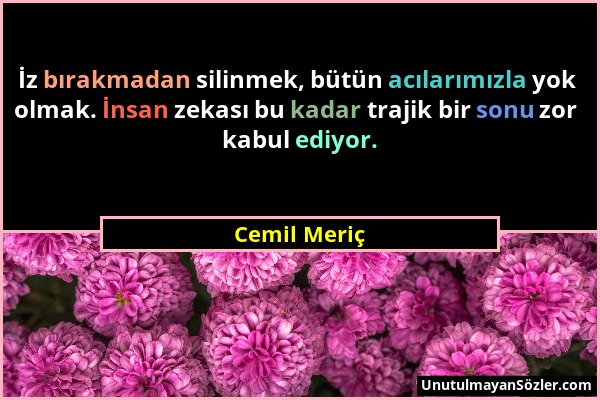 İz bırakmadan silinmek, bütün acılarımızla yok olmak. İnsan zekası bu kadar trajik bir sonu zor kabul ediyor.

Cemil Meriç

UnutulmayanSözler.com